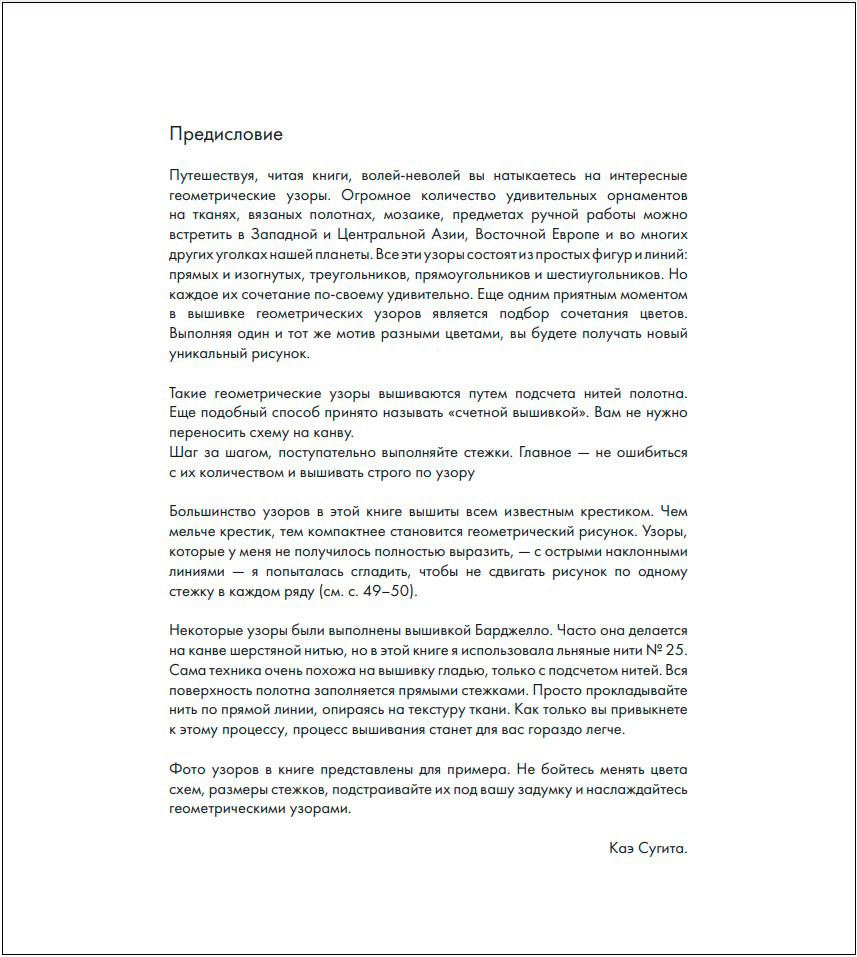 Предисловие

Путешествуя, читая книги, волей-неволей вы натыкаетесь на интересные геометрические узоры. Огромное количество удивительных орнаментов на тканях, вязаных полотнах, мозаике, предметах ручной работы можно встретить в Западной и Центральной Азии, Восточной Европе и во многих других уголках нашей планеты. Все эти узоры состоят из простых фигур и линий: прямых и изогнутых, треугольников, прямоугольников и шестиугольников. Но каждое их сочетание по-своему удивительно. Еще одним приятным моментом в вышивке геометрических узоров является подбор сочетания цветов. Выполняя один и тот же мотив разными цветами, вы будете получать новый уникальный рисунок.

Такие геометрические узоры вышиваются путем подсчета нитей полотна. Еще подобный способ принято называть «счетной вышивкой». Вам не нужно переносить схему на канву.
Шаг за шагом, поступательно выполняйте стежки. Главное — не ошибиться с их количеством и вышивать строго по узору

Большинство узоров в этой книге вышиты всем известным крестиком. Чем мельче крестик, тем компактнее становится геометрический рисунок. Узоры, которые у меня не получилось полностью выразить, — с острыми наклонными линиями — я попыталась сгладить, чтобы не сдвигать рисунок по одному стежку в каждом ряду (см. с. 49–50).

Некоторые узоры были выполнены вышивкой Барджелло. Часто она делается на канве шерстяной нитью, но в этой книге я использовала льняные нити № 25. Сама техника очень похожа на вышивку гладью, только с подсчетом нитей. Вся поверхность полотна заполняется прямыми стежками. Просто прокладывайте нить по прямой линии, опираясь на текстуру ткани. Как только вы привыкнете к этому процессу, процесс вышивания станет для вас гораздо легче.

Фото узоров в книге представлены для примера. Не бойтесь менять цвета схем, размеры стежков, подстраивайте их под вашу задумку и наслаждайтесь геометрическими узорами.

Каэ Сугита.